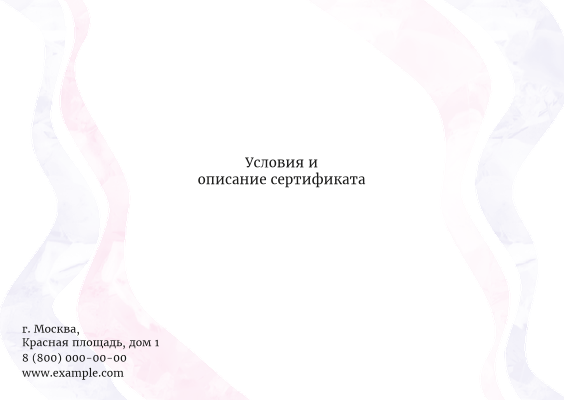 Условия и
описание сертификата

г. Москва,
Красная площадь, дом 1
8 (800) 000-00-00
www.example.com